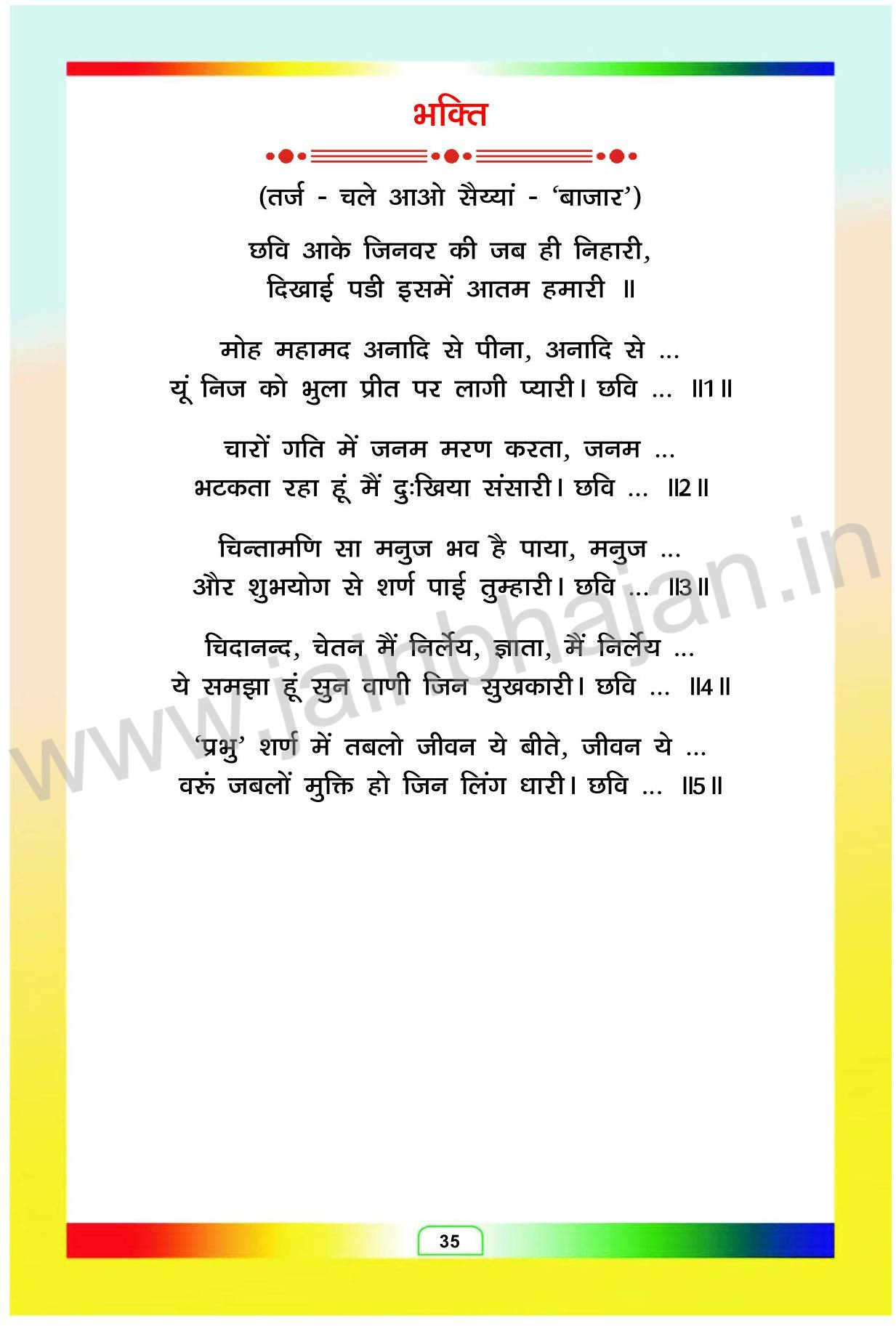 भक्ति

(तर्ज - चले आओ सैय्यां - 'बाजार')

छवि आके जिनवर की जब ही निहारी,
दिखाई पडी इसमें आतम हमारी ॥

मोह महामद अनादि से पीना, अनादि से ...
यूं निज को भुला प्रीत पर लागी प्यारी। छवि ... ॥1॥

चारों गति में जनम मरण करता, जनम ...
भटकता रहा हूं मैं दुःखिया संसारी। छवि ... ॥2॥

चिन्तामणि सा मनुज भव है पाया, मनुज ...
और शुभयोग से शर्ण पाई तुम्हारी। छवि ... ॥3॥

चिदानन्द, चेतन मैं निर्लेय, ज्ञाता, मैं निर्लेय ...
ये समझा हूं सुन वाणी जिन सुखकारी। छवि ... ॥4॥

'प्रभु' शर्ण में तबलो जीवन ये बीते, जीवन ये ...
वरूं जबलों मुक्ति हो जिन लिंग धारी। छवि ... ॥5॥

www.jainbhajan.in

35